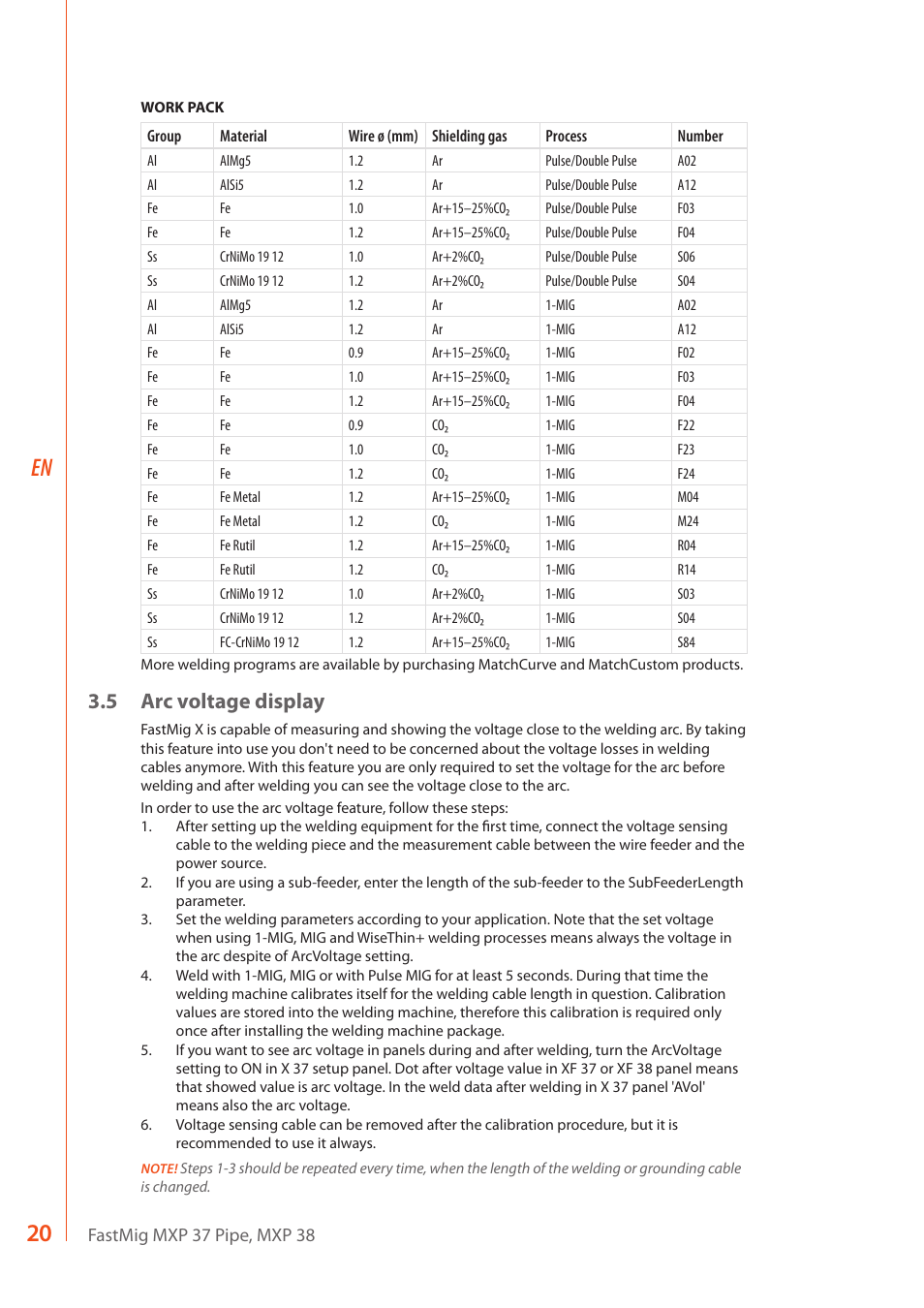 WORK PACK

| Group | Material | Wire ø (mm) | Shielding gas | Process | Number |
|---|---|---|---|---|---|
| Al | AlMg5 | 1.2 | Ar | Pulse/Double Pulse | A02 |
| Al | AlSi5 | 1.2 | Ar | Pulse/Double Pulse | A12 |
| Fe | Fe | 1.0 | Ar+15–25%$CO_2$ | Pulse/Double Pulse | F03 |
| Fe | Fe | 1.2 | Ar+15–25%$CO_2$ | Pulse/Double Pulse | F04 |
| Ss | CrNiMo 19 12 | 1.0 | Ar+2%$CO_2$ | Pulse/Double Pulse | S06 |
| Ss | CrNiMo 19 12 | 1.2 | Ar+2%$CO_2$ | Pulse/Double Pulse | S04 |
| Al | AlMg5 | 1.2 | Ar | 1-MIG | A02 |
| Al | AlSi5 | 1.2 | Ar | 1-MIG | A12 |
| Fe | Fe | 0.9 | Ar+15–25%$CO_2$ | 1-MIG | F02 |
| Fe | Fe | 1.0 | Ar+15–25%$CO_2$ | 1-MIG | F03 |
| Fe | Fe | 1.2 | Ar+15–25%$CO_2$ | 1-MIG | F04 |
| Fe | Fe | 0.9 | $CO_2$ | 1-MIG | F22 |
| Fe | Fe | 1.0 | $CO_2$ | 1-MIG | F23 |
| Fe | Fe | 1.2 | $CO_2$ | 1-MIG | F24 |
| Fe | Fe Metal | 1.2 | Ar+15–25%$CO_2$ | 1-MIG | M04 |
| Fe | Fe Metal | 1.2 | $CO_2$ | 1-MIG | M24 |
| Fe | Fe Rutil | 1.2 | Ar+15–25%$CO_2$ | 1-MIG | R04 |
| Fe | Fe Rutil | 1.2 | $CO_2$ | 1-MIG | R14 |
| Ss | CrNiMo 19 12 | 1.0 | Ar+2%$CO_2$ | 1-MIG | S03 |
| Ss | CrNiMo 19 12 | 1.2 | Ar+2%$CO_2$ | 1-MIG | S04 |
| Ss | FC-CrNiMo 19 12 | 1.2 | Ar+15–25%$CO_2$ | 1-MIG | S84 |

More welding programs are available by purchasing MatchCurve and MatchCustom products.

EN

3.5 Arc voltage display

FastMig X is capable of measuring and showing the voltage close to the welding arc. By taking this feature into use you don't need to be concerned about the voltage losses in welding cables anymore. With this feature you are only required to set the voltage for the arc before welding and after welding you can see the voltage close to the arc.

In order to use the arc voltage feature, follow these steps:
1. After setting up the welding equipment for the first time, connect the voltage sensing cable to the welding piece and the measurement cable between the wire feeder and the power source.
2. If you are using a sub-feeder, enter the length of the sub-feeder to the SubFeederLength parameter.
3. Set the welding parameters according to your application. Note that the set voltage when using 1-MIG, MIG and WiseThin+ welding processes means always the voltage in the arc despite of ArcVoltage setting.
4. Weld with 1-MIG, MIG or with Pulse MIG for at least 5 seconds. During that time the welding machine calibrates itself for the welding cable length in question. Calibration values are stored into the welding machine, therefore this calibration is required only once after installing the welding machine package.
5. If you want to see arc voltage in panels during and after welding, turn the ArcVoltage setting to ON in X 37 setup panel. Dot after voltage value in XF 37 or XF 38 panel means that showed value is arc voltage. In the weld data after welding in X 37 panel 'AVol' means also the arc voltage.
6. Voltage sensing cable can be removed after the calibration procedure, but it is recommended to use it always.

NOTE! Steps 1-3 should be repeated every time, when the length of the welding or grounding cable is changed.

20 FastMig MXP 37 Pipe, MXP 38